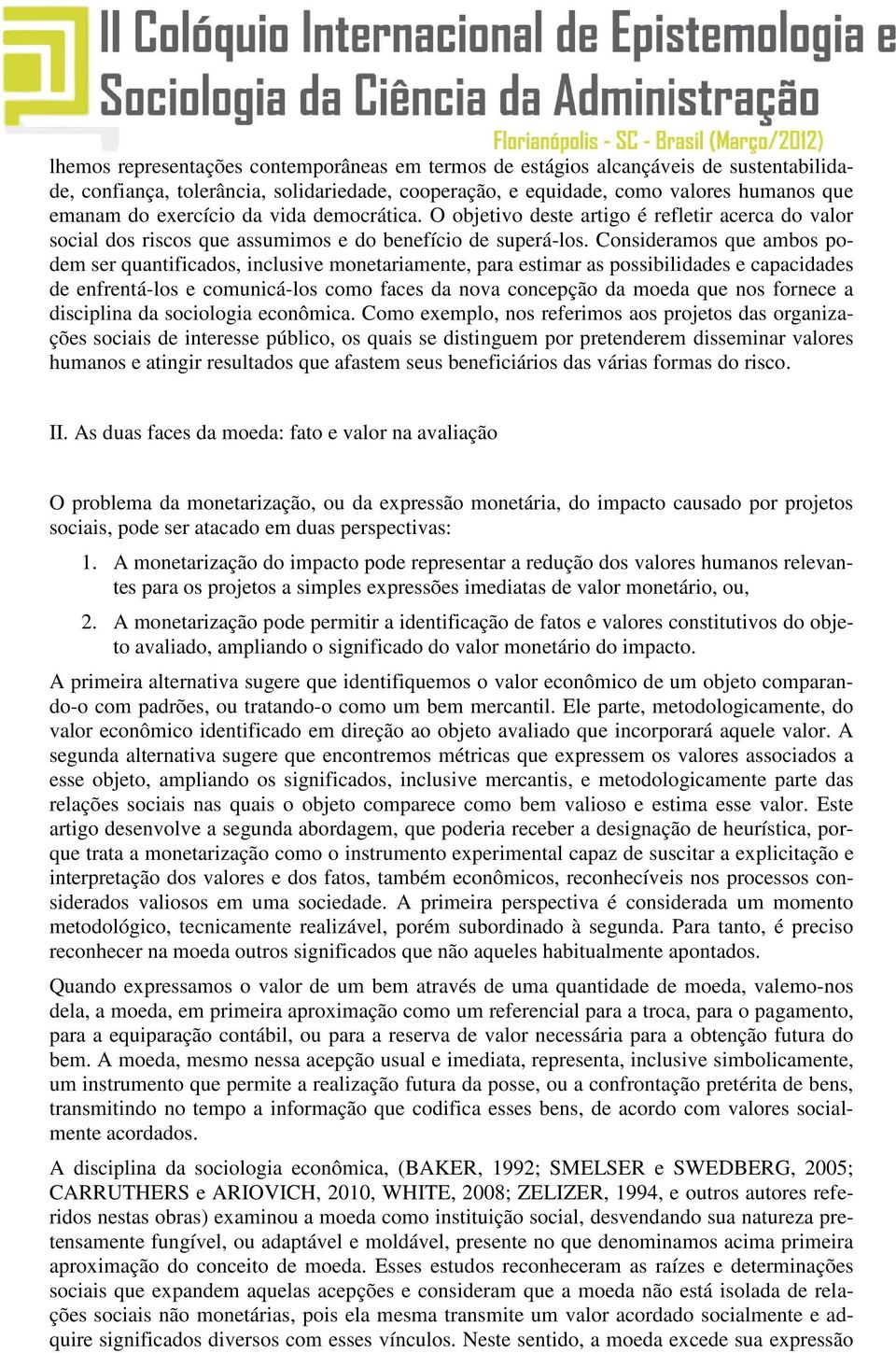 II Colóquio Internacional de Epistemologia e Sociologia da Ciência da Administração
Florianópolis - SC - Brasil (Março/2012)

lhemos representações contemporâneas em termos de estágios alcançáveis de sustentabilidade, confiança, tolerância, solidariedade, cooperação, e equidade, como valores humanos que emanam do exercício da vida democrática. O objetivo deste artigo é refletir acerca do valor social dos riscos que assumimos e do benefício de superá-los. Consideramos que ambos podem ser quantificados, inclusive monetariamente, para estimar as possibilidades e capacidades de enfrentá-los e comunicá-los como faces da nova concepção da moeda que nos fornece a disciplina da sociologia econômica. Como exemplo, nos referimos aos projetos das organizações sociais de interesse público, os quais se distinguem por pretenderem disseminar valores humanos e atingir resultados que afastem seus beneficiários das várias formas do risco.

II. As duas faces da moeda: fato e valor na avaliação

O problema da monetarização, ou da expressão monetária, do impacto causado por projetos sociais, pode ser atacado em duas perspectivas:

1. A monetarização do impacto pode representar a redução dos valores humanos relevantes para os projetos a simples expressões imediatas de valor monetário, ou,

2. A monetarização pode permitir a identificação de fatos e valores constitutivos do objeto avaliado, ampliando o significado do valor monetário do impacto.

A primeira alternativa sugere que identifiquemos o valor econômico de um objeto comparando-o com padrões, ou tratando-o como um bem mercantil. Ele parte, metodologicamente, do valor econômico identificado em direção ao objeto avaliado que incorporará aquele valor. A segunda alternativa sugere que encontremos métricas que expressem os valores associados a esse objeto, ampliando os significados, inclusive mercantis, e metodologicamente parte das relações sociais nas quais o objeto comparece como bem valioso e estima esse valor. Este artigo desenvolve a segunda abordagem, que poderia receber a designação de heurística, porque trata a monetarização como o instrumento experimental capaz de suscitar a explicitação e interpretação dos valores e dos fatos, também econômicos, reconhecíveis nos processos considerados valiosos em uma sociedade. A primeira perspectiva é considerada um momento metodológico, tecnicamente realizável, porém subordinado à segunda. Para tanto, é preciso reconhecer na moeda outros significados que não aqueles habitualmente apontados.

Quando expressamos o valor de um bem através de uma quantidade de moeda, valemo-nos dela, a moeda, em primeira aproximação como um referencial para a troca, para o pagamento, para a equiparação contábil, ou para a reserva de valor necessária para a obtenção futura do bem. A moeda, mesmo nessa acepção usual e imediata, representa, inclusive simbolicamente, um instrumento que permite a realização futura da posse, ou a confrontação pretérita de bens, transmitindo no tempo a informação que codifica esses bens, de acordo com valores socialmente acordados.

A disciplina da sociologia econômica, (BAKER, 1992; SMELSER e SWEDBERG, 2005; CARRUTHERS e ARIOVICH, 2010, WHITE, 2008; ZELIZER, 1994, e outros autores referidos nestas obras) examinou a moeda como instituição social, desvendando sua natureza pretensamente fungível, ou adaptável e moldável, presente no que denominamos acima primeira aproximação do conceito de moeda. Esses estudos reconheceram as raízes e determinações sociais que expandem aquelas acepções e consideram que a moeda não está isolada de relações sociais não monetárias, pois ela mesma transmite um valor acordado socialmente e adquire significados diversos com esses vínculos. Neste sentido, a moeda excede sua expressão